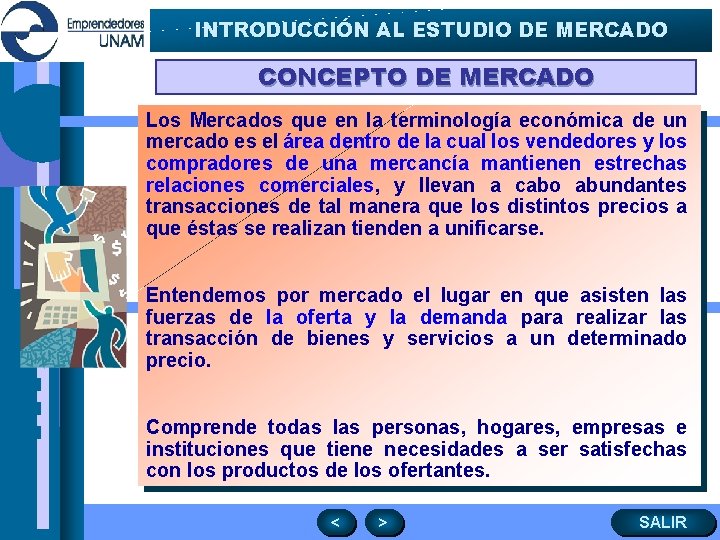 Emprendedores
UNAM

INTRODUCCIÓN AL ESTUDIO DE MERCADO

CONCEPTO DE MERCADO

Los Mercados que en la terminología económica de un mercado es el área dentro de la cual los vendedores y los compradores de una mercancía mantienen estrechas relaciones comerciales, y llevan a cabo abundantes transacciones de tal manera que los distintos precios a que éstas se realizan tienden a unificarse.

Entendemos por mercado el lugar en que asisten las fuerzas de la oferta y la demanda para realizar las transacción de bienes y servicios a un determinado precio.

Comprende todas las personas, hogares, empresas e instituciones que tiene necesidades a ser satisfechas con los productos de los ofertantes.

<

>

SALIR